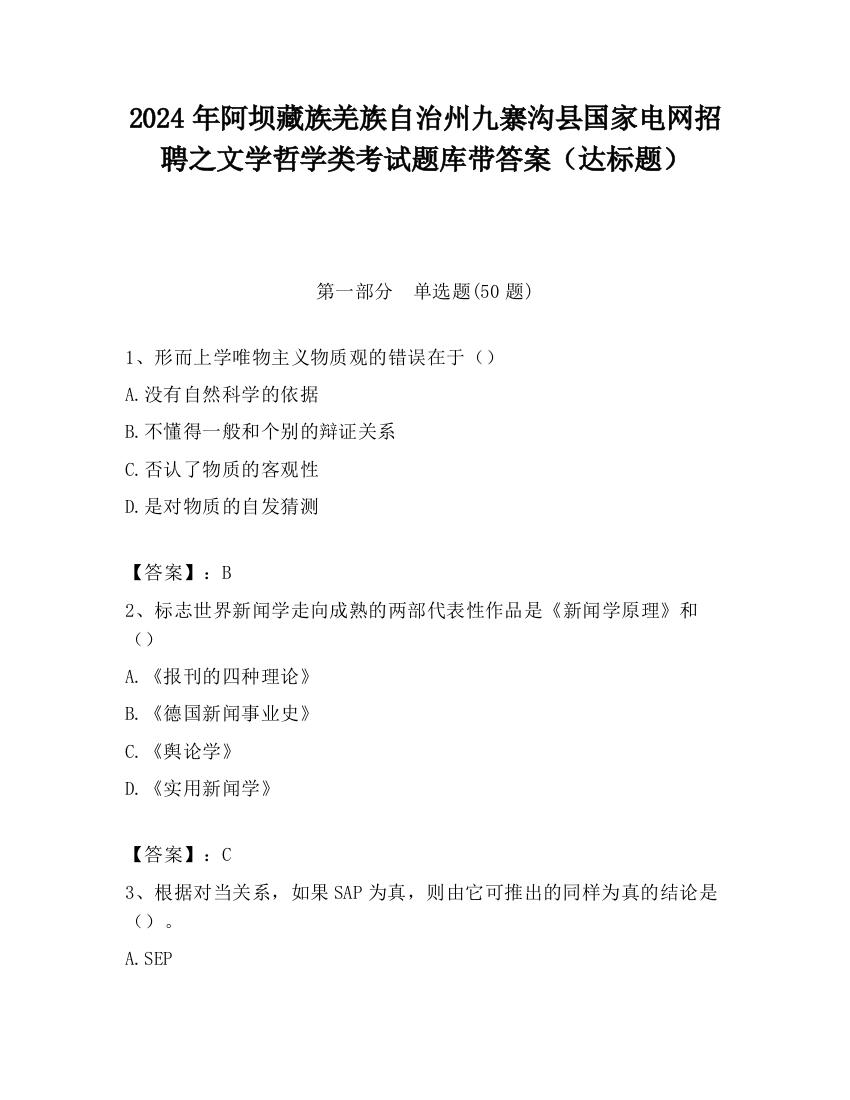 2024 年阿坝藏族羌族自治州九寨沟县国家电网招聘之文学哲学类考试题库带答案（达标题）

第一部分　单选题(50 题)

1、形而上学唯物主义物质观的错误在于（）

A.没有自然科学的依据

B.不懂得一般和个别的辩证关系

C.否认了物质的客观性

D.是对物质的自发猜测

【答案】：B

2、标志世界新闻学走向成熟的两部代表性作品是《新闻学原理》和（）

A.《报刊的四种理论》

B.《德国新闻事业史》

C.《舆论学》

D.《实用新闻学》

【答案】：C

3、根据对当关系，如果 SAP 为真，则由它可推出的同样为真的结论是（）。

A.SEP